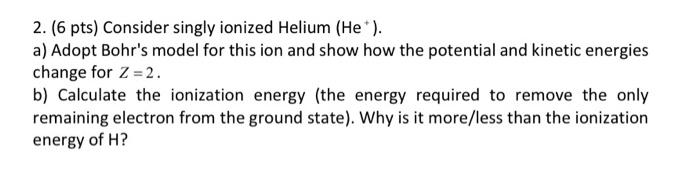 2. (6 pts) Consider singly ionized Helium ($He^+$).

a) Adopt Bohr's model for this ion and show how the potential and kinetic energies change for $Z=2$.

b) Calculate the ionization energy (the energy required to remove the only remaining electron from the ground state). Why is it more/less than the ionization energy of H?